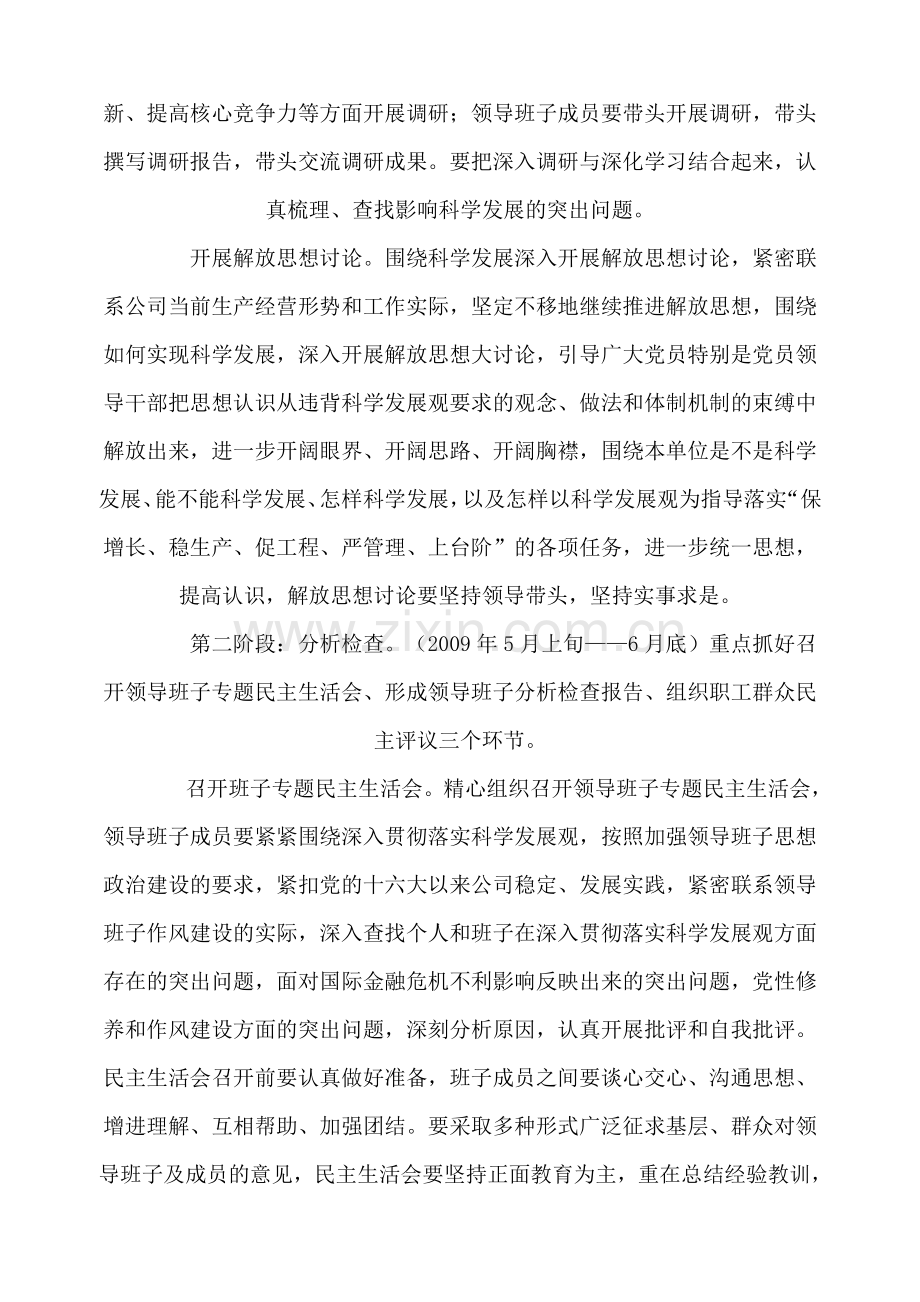 新、提高核心竞争力等方面开展调研；领导班子成员要带头开展调研，带头撰写调研报告，带头交流调研成果。要把深入调研与深化学习结合起来，认真梳理、查找影响科学发展的突出问题。

开展解放思想讨论。围绕科学发展深入开展解放思想讨论，紧密联系公司当前生产经营形势和工作实际，坚定不移地继续推进解放思想，围绕如何实现科学发展，深入开展解放思想大讨论，引导广大党员特别是党员领导干部把思想认识从违背科学发展观要求的观念、做法和体制机制的束缚中解放出来，进一步开阔眼界、开阔思路、开阔胸襟，围绕本单位是不是科学发展、能不能科学发展、怎样科学发展，以及怎样以科学发展观为指导落实“保增长、稳生产、促工程、严管理、上台阶”的各项任务，进一步统一思想，提高认识，解放思想讨论要坚持领导带头，坚持实事求是。

第二阶段：分析检查。（2009年5月上旬——6月底）重点抓好召开领导班子专题民主生活会、形成领导班子分析检查报告、组织职工群众民主评议三个环节。

召开班子专题民主生活会。精心组织召开领导班子专题民主生活会，领导班子成员要紧紧围绕深入贯彻落实科学发展观，按照加强领导班子思想政治建设的要求，紧扣党的十六大以来公司稳定、发展实践，紧密联系领导班子作风建设的实际，深入查找个人和班子在深入贯彻落实科学发展观方面存在的突出问题，面对国际金融危机不利影响反映出来的突出问题，党性修养和作风建设方面的突出问题，深刻分析原因，认真开展批评和自我批评。民主生活会召开前要认真做好准备，班子成员之间要谈心交心、沟通思想、增进理解、互相帮助、加强团结。要采取多种形式广泛征求基层、群众对领导班子及成员的意见，民主生活会要坚持正面教育为主，重在总结经验教训，

www.zixin.com.cn